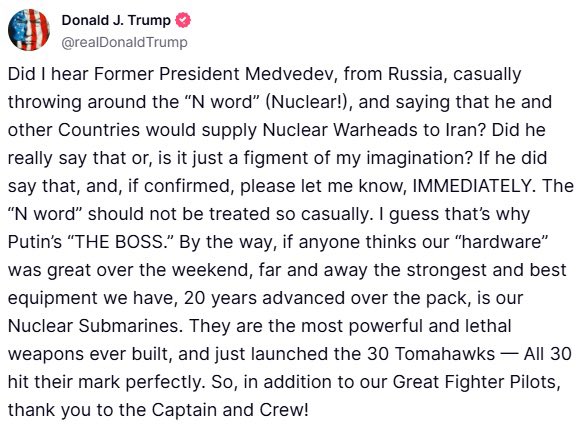 Donald J. Trump
@realDonaldTrump

Did I hear Former President Medvedev, from Russia, casually throwing around the “N word” (Nuclear!), and saying that he and other Countries would supply Nuclear Warheads to Iran? Did he really say that or, is it just a figment of my imagination? If he did say that, and, if confirmed, please let me know, IMMEDIATELY. The “N word” should not be treated so casually. I guess that’s why Putin’s “THE BOSS.” By the way, if anyone thinks our “hardware” was great over the weekend, far and away the strongest and best equipment we have, 20 years advanced over the pack, is our Nuclear Submarines. They are the most powerful and lethal weapons ever built, and just launched the 30 Tomahawks — All 30 hit their mark perfectly. So, in addition to our Great Fighter Pilots, thank you to the Captain and Crew!